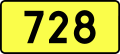 728